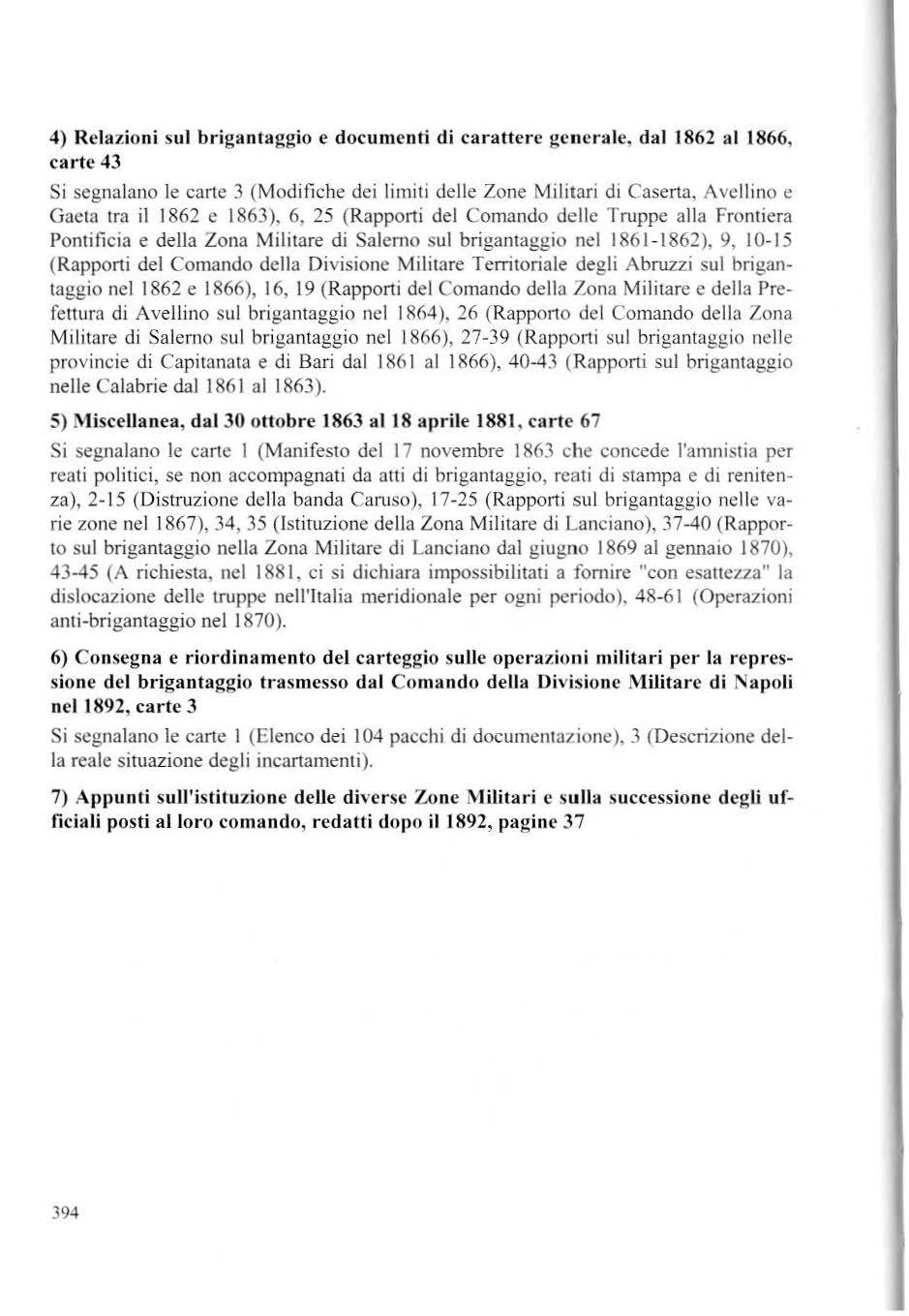 4) Relazioni sul brigantaggio e documenti di carattere generale, dal 1862 al 1866, carte 43

Si segnalano le carte 3 (Modifiche dei limiti delle Zone Militari di Caserta, Avellino e Gaeta tra il 1862 e 1863), 6, 25 (Rapporti del Comando delle Truppe alla Frontiera Pontificia e della Zona Militare di Salerno sul brigantaggio nel 1861-1862), 9, 10-15 (Rapporti del Comando della Divisione Militare Territoriale degli Abruzzi sul brigantaggio nel 1862 e 1866), 16, 19 (Rapporti del Comando della Zona Militare e della Prefettura di Avellino sul brigantaggio nel 1864), 26 (Rapporto del Comando della Zona Militare di Salerno sul brigantaggio nel 1866), 27-39 (Rapporti sul brigantaggio nelle provincie di Capitanata e di Bari dal 1861 al 1866), 40-43 (Rapporti sul brigantaggio nelle Calabrie dal 1861 al 1863).

5) Miscellanea, dal 30 ottobre 1863 al 18 aprile 1881, carte 67

Si segnalano le carte 1 (Manifesto del 17 novembre 1863 che concede l'amnistia per reati politici, se non accompagnati da atti di brigantaggio, reati di stampa e di renitenza), 2-15 (Distruzione della banda Caruso), 17-25 (Rapporti sul brigantaggio nelle varie zone nel 1867), 34, 35 (Istituzione della Zona Militare di Lanciano), 37-40 (Rapporto sul brigantaggio nella Zona Militare di Lanciano dal giugno 1869 al gennaio 1870), 43-45 (A richiesta, nel 1881, ci si dichiara impossibilitati a fornire "con esattezza" la dislocazione delle truppe nell'Italia meridionale per ogni periodo), 48-61 (Operazioni anti-brigantaggio nel 1870).

6) Consegna e riordinamento del carteggio sulle operazioni militari per la repressione del brigantaggio trasmesso dal Comando della Divisione Militare di Napoli nel 1892, carte 3

Si segnalano le carte 1 (Elenco dei 104 pacchi di documentazione), 3 (Descrizione della reale situazione degli incartamenti).

7) Appunti sull'istituzione delle diverse Zone Militari e sulla successione degli ufficiali posti al loro comando, redatti dopo il 1892, pagine 37

394